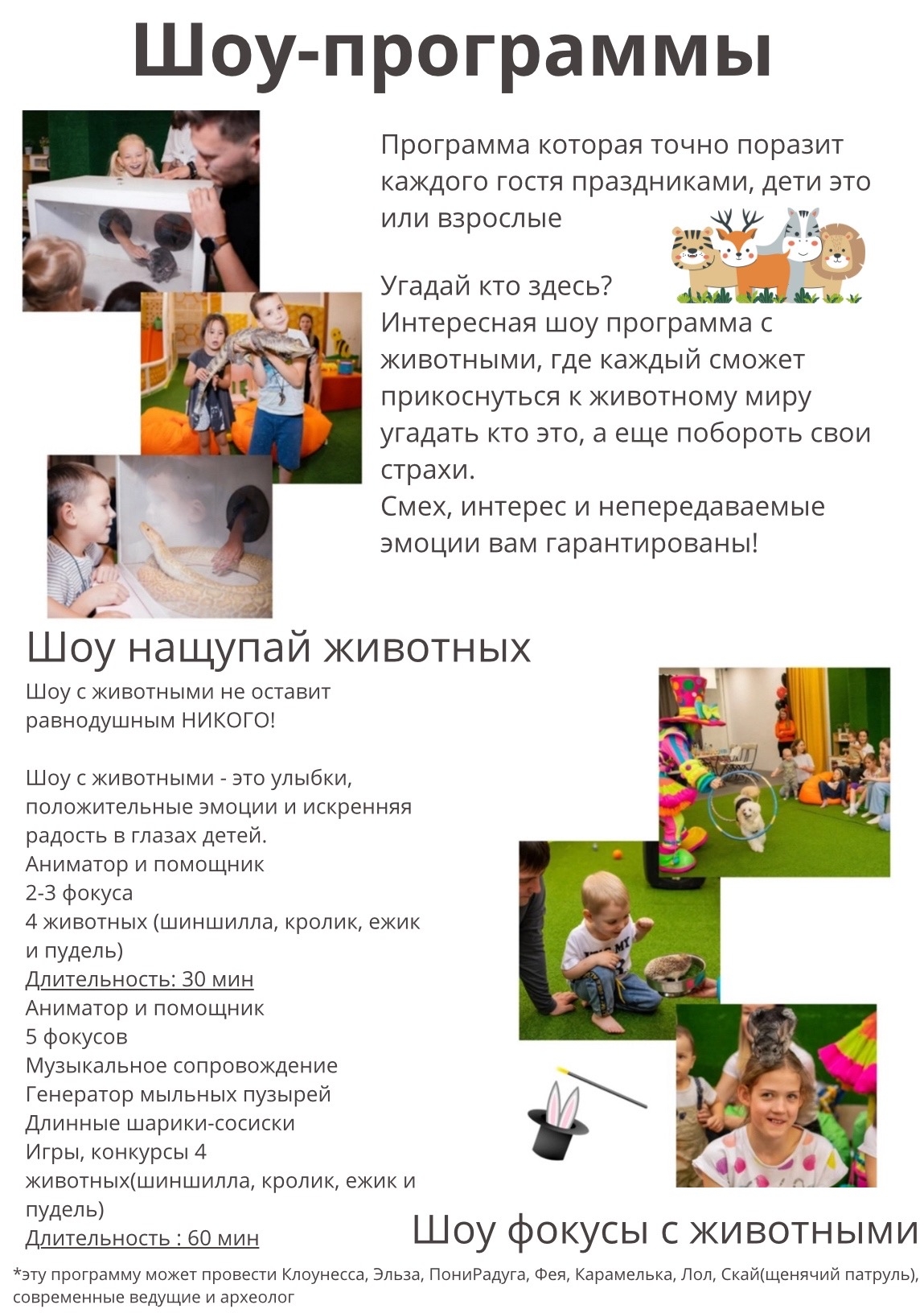 Шоу-программы

Программа которая точно поразит каждого гостя праздниками, дети это или взрослые

Угадай кто здесь?
Интересная шоу программа с животными, где каждый сможет прикоснуться к животному миру угадать кто это, а еще побороть свои страхи.
Смех, интерес и непередаваемые эмоции вам гарантированы!

Шоу нащупай животных

Шоу с животными не оставит равнодушным НИКОГО!

Шоу с животными - это улыбки, положительные эмоции и искренняя радость в глазах детей.
Аниматор и помощник
2-3 фокуса
4 животных (шиншилла, кролик, ежик и пудель)
Длительность: 30 мин
Аниматор и помощник
5 фокусов
Музыкальное сопровождение
Генератор мыльных пузырей
Длинные шарики-сосиски
Игры, конкурсы 4 животных(шиншилла, кролик, ежик и пудель)
Длительность : 60 мин

Шоу фокусы с животными

*эту программу может провести Клоунесса, Эльза, ПониРадуга, Фея, Карамелька, Лол, Скай(щенячий патруль), современные ведущие и археолог